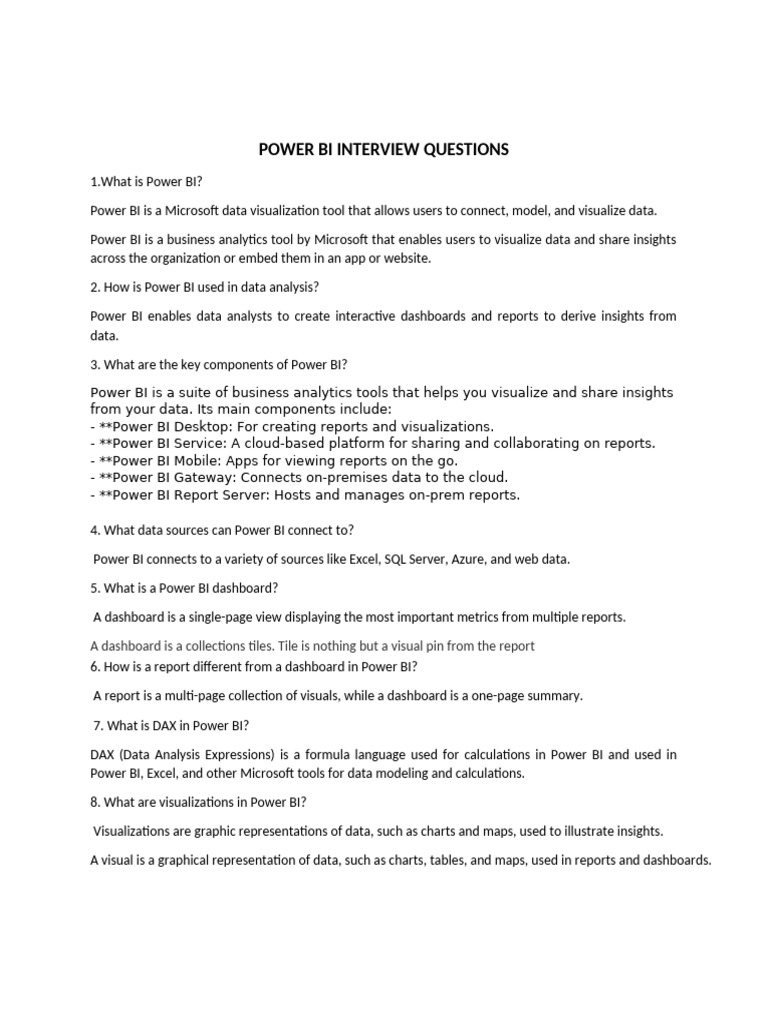 POWER BI INTERVIEW QUESTIONS

1.What is Power BI?

Power BI is a Microsoft data visualization tool that allows users to connect, model, and visualize data.

Power BI is a business analytics tool by Microsoft that enables users to visualize data and share insights across the organization or embed them in an app or website.

2. How is Power BI used in data analysis?

Power BI enables data analysts to create interactive dashboards and reports to derive insights from data.

3. What are the key components of Power BI?

Power BI is a suite of business analytics tools that helps you visualize and share insights from your data. Its main components include:
- **Power BI Desktop: For creating reports and visualizations.
- **Power BI Service: A cloud-based platform for sharing and collaborating on reports.
- **Power BI Mobile: Apps for viewing reports on the go.
- **Power BI Gateway: Connects on-premises data to the cloud.
- **Power BI Report Server: Hosts and manages on-prem reports.

4. What data sources can Power BI connect to?

Power BI connects to a variety of sources like Excel, SQL Server, Azure, and web data.

5. What is a Power BI dashboard?

A dashboard is a single-page view displaying the most important metrics from multiple reports.

A dashboard is a collections tiles. Tile is nothing but a visual pin from the report

6. How is a report different from a dashboard in Power BI?

A report is a multi-page collection of visuals, while a dashboard is a one-page summary.

7. What is DAX in Power BI?

DAX (Data Analysis Expressions) is a formula language used for calculations in Power BI and used in Power BI, Excel, and other Microsoft tools for data modeling and calculations.

8. What are visualizations in Power BI?

Visualizations are graphic representations of data, such as charts and maps, used to illustrate insights.

A visual is a graphical representation of data, such as charts, tables, and maps, used in reports and dashboards.